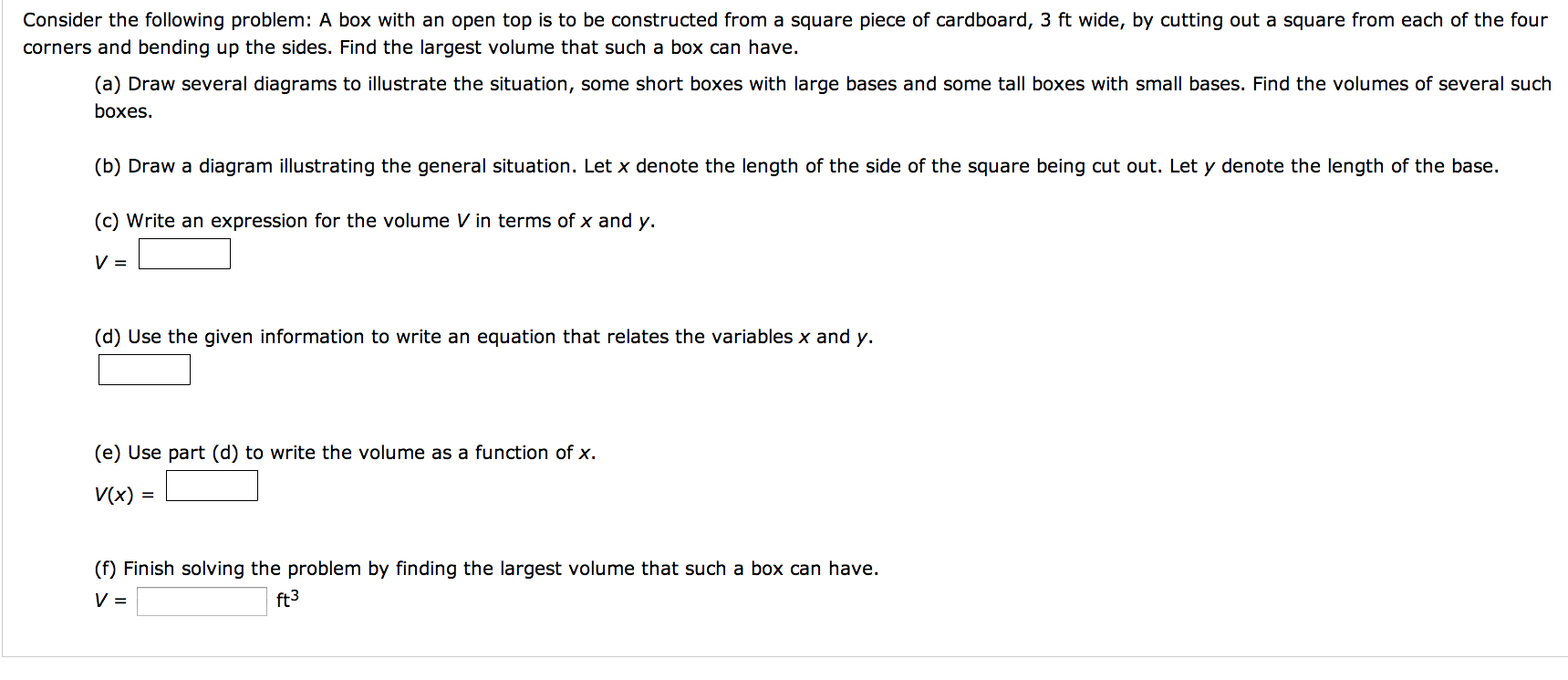 Consider the following problem: A box with an open top is to be constructed from a square piece of cardboard, 3 ft wide, by cutting out a square from each of the four corners and bending up the sides. Find the largest volume that such a box can have.

(a) Draw several diagrams to illustrate the situation, some short boxes with large bases and some tall boxes with small bases. Find the volumes of several such boxes.

(b) Draw a diagram illustrating the general situation. Let $x$ denote the length of the side of the square being cut out. Let $y$ denote the length of the base.

(c) Write an expression for the volume $V$ in terms of $x$ and $y$.

$V =$

(d) Use the given information to write an equation that relates the variables $x$ and $y$.

(e) Use part (d) to write the volume as a function of $x$.

$V(x) =$

(f) Finish solving the problem by finding the largest volume that such a box can have.

$V =$ $ft^3$